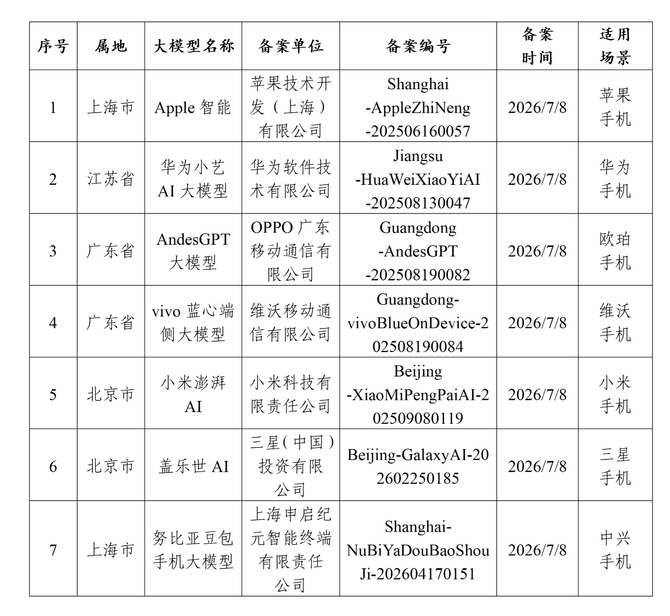 | 序号 | 属地 | 大模型名称 | 备案单位 | 备案编号 | 备案时间 | 适用场景 |
|---|---|---|---|---|---|---|
| 1 | 上海市 | Apple 智能 | 苹果技术开发（上海）有限公司 | Shanghai-AppleZhiNeng-202506160057 | 2026/7/8 | 苹果手机 |
| 2 | 江苏省 | 华为小艺 AI 大模型 | 华为软件技术有限公司 | Jiangsu-HuaWeiXiaoYiAI-202508130047 | 2026/7/8 | 华为手机 |
| 3 | 广东省 | AndesGPT 大模型 | OPPO 广东移动通信有限公司 | Guangdong-AndesGPT-202508190082 | 2026/7/8 | 欧珀手机 |
| 4 | 广东省 | vivo 蓝心端侧大模型 | 维沃移动通信有限公司 | Guangdong-vivoBlueOnDevice-202508190084 | 2026/7/8 | 维沃手机 |
| 5 | 北京市 | 小米澎湃 AI | 小米科技有限责任公司 | Beijing-XiaoMiPengPaiAI-202509080119 | 2026/7/8 | 小米手机 |
| 6 | 北京市 | 盖乐世 AI | 三星（中国）投资有限公司 | Beijing-GalaxyAI-202602250185 | 2026/7/8 | 三星手机 |
| 7 | 上海市 | 努比亚豆包手机大模型 | 上海申启纪元智能终端有限责任公司 | Shanghai-NuBiYaDouBaoShouJi-202604170151 | 2026/7/8 | 中兴手机 |